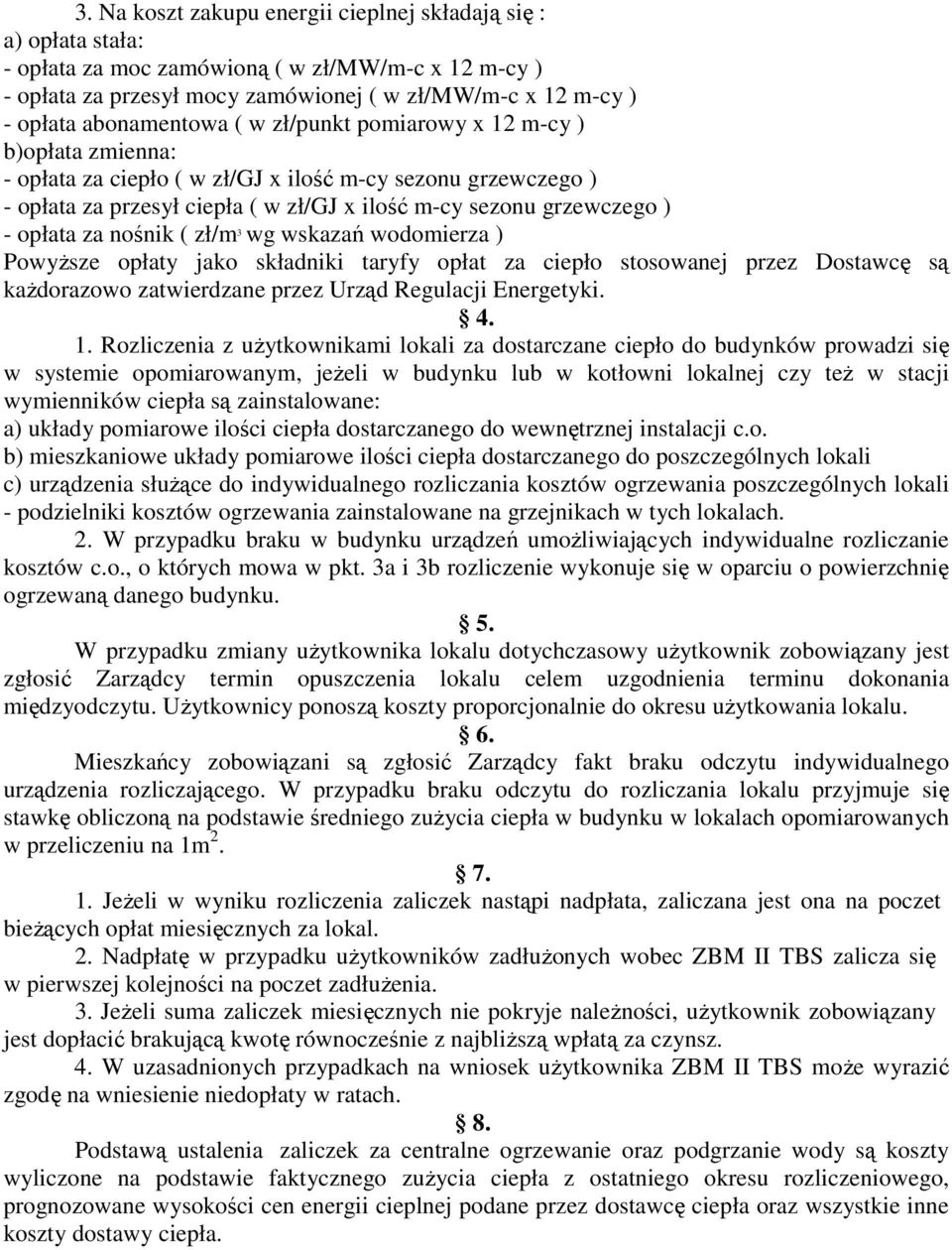 3. Na koszt zakupu energii cieplnej składają się :
a) opłata stała:
- opłata za moc zamówioną ( w zł/MW/m-c x 12 m-cy )
- opłata za przesył mocy zamówionej ( w zł/MW/m-c x 12 m-cy )
- opłata abonamentowa ( w zł/punkt pomiarowy x 12 m-cy )
b)opłata zmienna:
- opłata za ciepło ( w zł/GJ x ilość m-cy sezonu grzewczego )
- opłata za przesył ciepła ( w zł/GJ x ilość m-cy sezonu grzewczego )
- opłata za nośnik ( zł/m$^3$ wg wskazań wodomierza )
Powyższe opłaty jako składniki taryfy opłat za ciepło stosowanej przez Dostawcę są każdorazowo zatwierdzane przez Urząd Regulacji Energetyki.

§ 4.

1. Rozliczenia z użytkownikami lokali za dostarczane ciepło do budynków prowadzi się w systemie opomiarowanym, jeżeli w budynku lub w kotłowni lokalnej czy też w stacji wymienników ciepła są zainstalowane:
a) układy pomiarowe ilości ciepła dostarczanego do wewnętrznej instalacji c.o.
b) mieszkaniowe układy pomiarowe ilości ciepła dostarczanego do poszczególnych lokali
c) urządzenia służące do indywidualnego rozliczania kosztów ogrzewania poszczególnych lokali - podzielniki kosztów ogrzewania zainstalowane na grzejnikach w tych lokalach.
2. W przypadku braku w budynku urządzeń umożliwiających indywidualne rozliczanie kosztów c.o., o których mowa w pkt. 3a i 3b rozliczenie wykonuje się w oparciu o powierzchnię ogrzewaną danego budynku.

§ 5.

W przypadku zmiany użytkownika lokalu dotychczasowy użytkownik zobowiązany jest zgłosić Zarządcy termin opuszczenia lokalu celem uzgodnienia terminu dokonania międzyodczytu. Użytkownicy ponoszą koszty proporcjonalnie do okresu użytkowania lokalu.

§ 6.

Mieszkańcy zobowiązani są zgłosić Zarządcy fakt braku odczytu indywidualnego urządzenia rozliczającego. W przypadku braku odczytu do rozliczania lokalu przyjmuje się stawkę obliczoną na podstawie średniego zużycia ciepła w budynku w lokalach opomiarowanych w przeliczeniu na 1m$^2$.

§ 7.

1. Jeżeli w wyniku rozliczenia zaliczek nastąpi nadpłata, zaliczana jest ona na poczet bieżących opłat miesięcznych za lokal.
2. Nadpłatę w przypadku użytkowników zadłużonych wobec ZBM II TBS zalicza się w pierwszej kolejności na poczet zadłużenia.
3. Jeżeli suma zaliczek miesięcznych nie pokryje należności, użytkownik zobowiązany jest dopłacić brakującą kwotę równocześnie z najbliższą wpłatą za czynsz.
4. W uzasadnionych przypadkach na wniosek użytkownika ZBM II TBS może wyrazić zgodę na wniesienie niedopłaty w ratach.

§ 8.

Podstawą ustalenia zaliczek za centralne ogrzewanie oraz podgrzanie wody są koszty wyliczone na podstawie faktycznego zużycia ciepła z ostatniego okresu rozliczeniowego, prognozowane wysokości cen energii cieplnej podane przez dostawcę ciepła oraz wszystkie inne koszty dostawy ciepła.